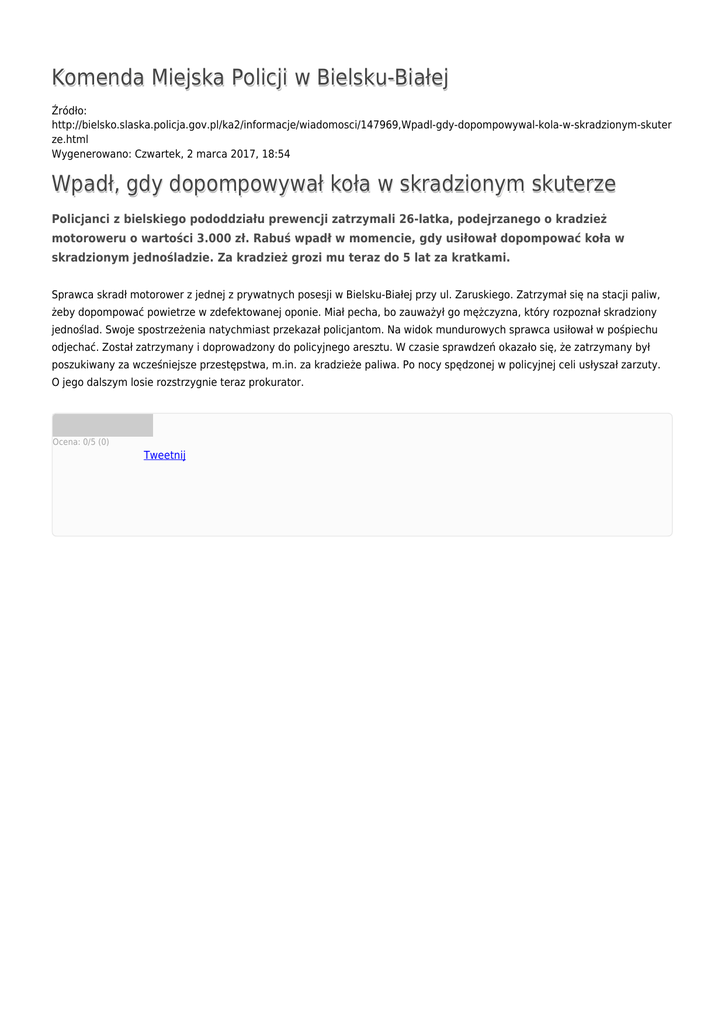 Komenda Miejska Policji w Bielsku-Białej

Źródło:
http://bielsko.slaska.policja.gov.pl/ka2/informacje/wiadomosci/147969,Wpadl-gdy-dopompowywal-kola-w-skradzionym-skuterze.html
Wygenerowano: Czwartek, 2 marca 2017, 18:54

Wpadł, gdy dopompowywał koła w skradzionym skuterze

Policjanci z bielskiego pododdziału prewencji zatrzymali 26-latka, podejrzanego o kradzież motoroweru o wartości 3.000 zł. Rabuś wpadł w momencie, gdy usiłował dopompować koła w skradzionym jednośladzie. Za kradzież grozi mu teraz do 5 lat za kratkami.

Sprawca skradł motorower z jednej z prywatnych posesji w Bielsku-Białej przy ul. Zaruskiego. Zatrzymał się na stacji paliw, żeby dopompować powietrze w zdefektowanej oponie. Miał pecha, bo zauważył go mężczyzna, który rozpoznał skradziony jednoślad. Swoje spostrzeżenia natychmiast przekazał policjantom. Na widok mundurowych sprawca usiłował w pośpiechu odjechać. Został zatrzymany i doprowadzony do policyjnego aresztu. W czasie sprawdzeń okazało się, że zatrzymany był poszukiwany za wcześniejsze przestępstwa, m.in. za kradzieże paliwa. Po nocy spędzonej w policyjnej celi usłyszał zarzuty. O jego dalszym losie rozstrzygnie teraz prokurator.

Ocena: 0/5 (0)
Tweetnij